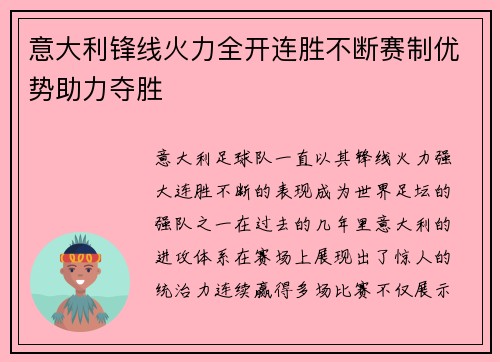 意大利锋线火力全开连胜不断赛制优势助力夺胜

意大利足球队一直以其锋线火力强大连胜不断的表现成为世界足坛的强队之一在过去的几年里意大利的进攻体系在赛场上展现出了惊人的统治力连续赢得多场比赛不仅展示